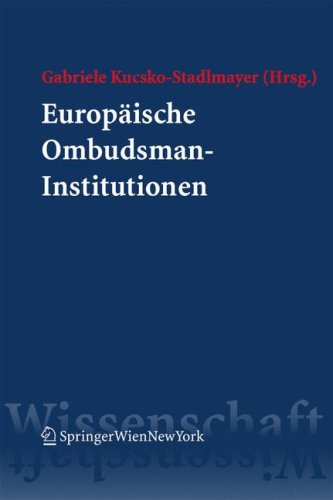 Gabriele Kucsko-Stadlmayer (Hrsg.)

Europäische Ombudsman-Institutionen

Wissenschaft

SpringerWienNewYork